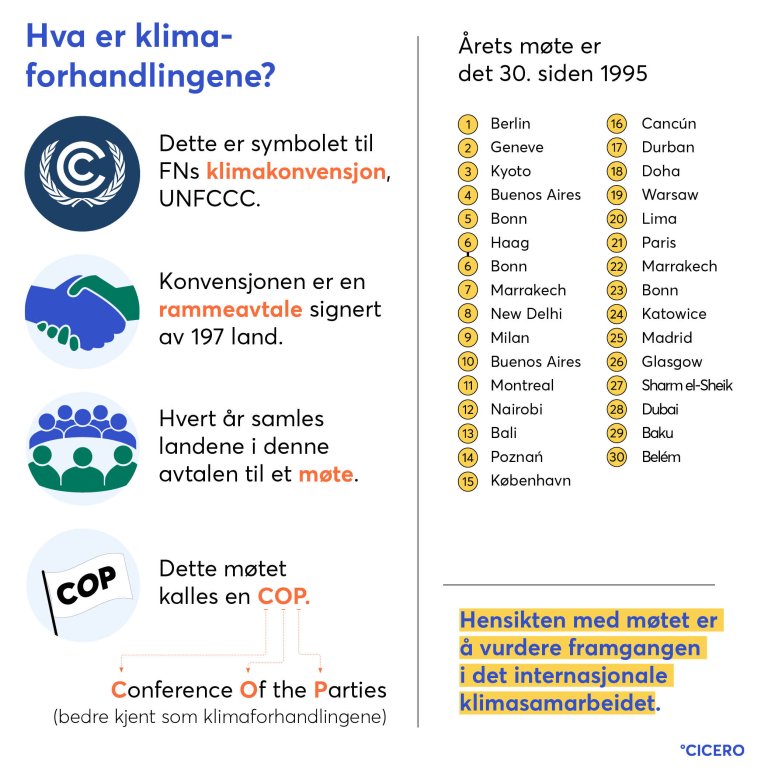 Hva er klimaforhandlingene?

Dette er symbolet til FNs klimakonvensjon, UNFCCC.

Konvensjonen er en rammeavtale signert av 197 land.

Hvert år samles landene i denne avtalen til et møte.

COP

Dette møtet kalles en COP.

Conference Of the Parties
(bedre kjent som klimaforhandlingene)

Årets møte er det 30. siden 1995

1 Berlin
2 Geneve
3 Kyoto
4 Buenos Aires
5 Bonn
6 Haag
6 Bonn
7 Marrakech
8 New Delhi
9 Milan
10 Buenos Aires
11 Montreal
12 Nairobi
13 Bali
14 Poznań
15 København
16 Cancún
17 Durban
18 Doha
19 Warsaw
20 Lima
21 Paris
22 Marrakech
23 Bonn
24 Katowice
25 Madrid
26 Glasgow
27 Sharm el-Sheik
28 Dubai
29 Baku
30 Belém

Hensikten med møtet er å vurdere framgangen i det internasjonale klimasamarbeidet.

°CICERO